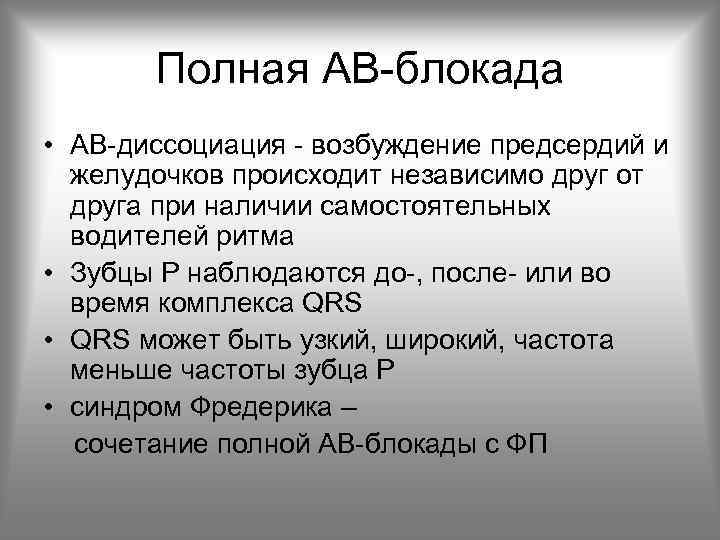 Полная АВ-блокада

• АВ-диссоциация - возбуждение предсердий и желудочков происходит независимо друг от друга при наличии самостоятельных водителей ритма
• Зубцы Р наблюдаются до-, после- или во время комплекса QRS
• QRS может быть узкий, широкий, частота меньше частоты зубца Р
• синдром Фредерика –
сочетание полной АВ-блокады с ФП